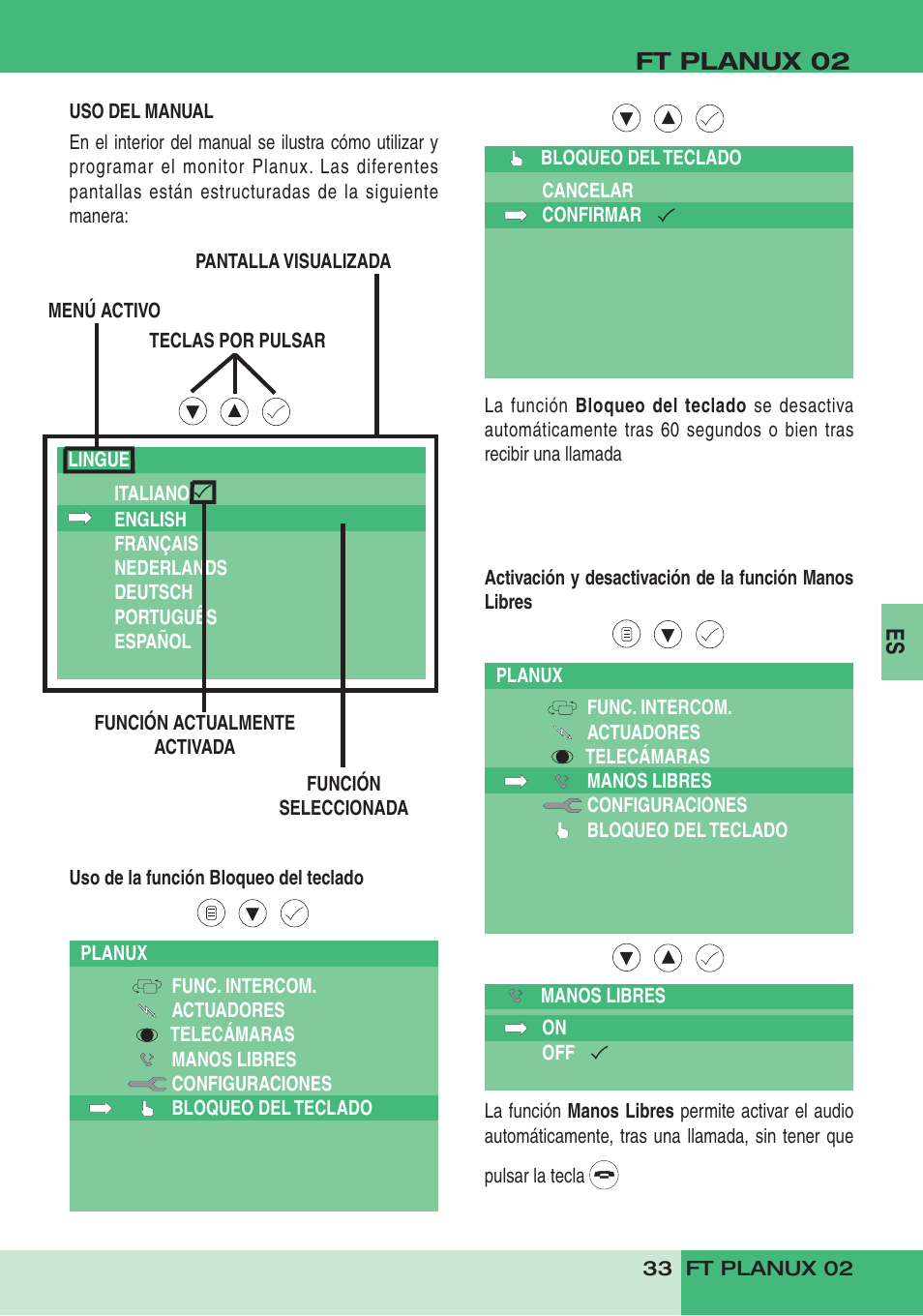 FT PLANUX 02

USO DEL MANUAL

En el interior del manual se ilustra cómo utilizar y programar el monitor Planux. Las diferentes pantallas están estructuradas de la siguiente manera:

PANTALLA VISUALIZADA

MENÚ ACTIVO

TECLAS POR PULSAR

LINGUE
ITALIANO
ENGLISH
FRANÇAIS
NEDERLANDS
DEUTSCH
PORTUGUÊS
ESPAÑOL

FUNCIÓN ACTUALMENTE ACTIVADA

FUNCIÓN SELECCIONADA

Uso de la función Bloqueo del teclado

PLANUX
FUNC. INTERCOM.
ACTUADORES
TELECÁMARAS
MANOS LIBRES
CONFIGURACIONES
BLOQUEO DEL TECLADO

BLOQUEO DEL TECLADO
CANCELAR
CONFIRMAR

La función **Bloqueo del teclado** se desactiva automáticamente tras 60 segundos o bien tras recibir una llamada

Activación y desactivación de la función Manos Libres

PLANUX
FUNC. INTERCOM.
ACTUADORES
TELECÁMARAS
MANOS LIBRES
CONFIGURACIONES
BLOQUEO DEL TECLADO

MANOS LIBRES
ON
OFF

La función **Manos Libres** permite activar el audio automáticamente, tras una llamada, sin tener que pulsar la tecla

ES

33 FT PLANUX 02